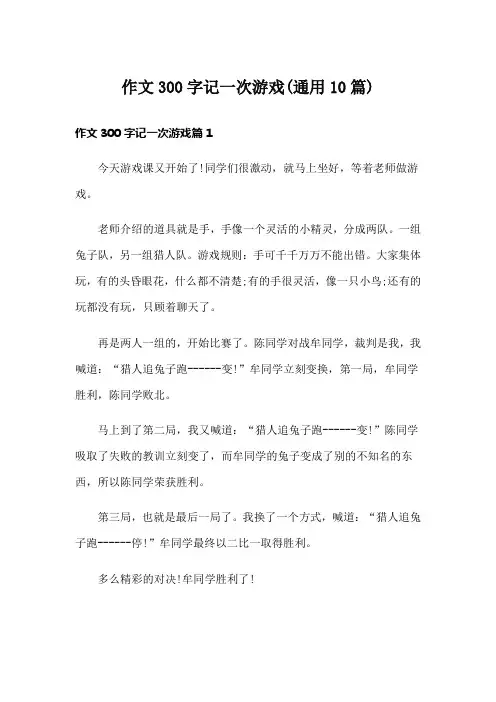 作文300字记一次游戏(通用10篇)

作文300字记一次游戏篇1

今天游戏课又开始了!同学们很激动，就马上坐好，等着老师做游戏。

老师介绍的道具就是手，手像一个灵活的小精灵，分成两队。一组兔子队，另一组猎人队。游戏规则：手可千千万万不能出错。大家集体玩，有的头昏眼花，什么都不清楚;有的手很灵活，像一只小鸟;还有的玩都没有玩，只顾着聊天了。

再是两人一组的，开始比赛了。陈同学对战牟同学，裁判是我，我喊道：“猎人追兔子跑------变!”牟同学立刻变换，第一局，牟同学胜利，陈同学败北。

马上到了第二局，我又喊道：“猎人追兔子跑------变!”陈同学吸取了失败的教训立刻变了，而牟同学的兔子变成了别的不知名的东西，所以陈同学荣获胜利。

第三局，也就是最后一局了。我换了一个方式，喊道：“猎人追兔子跑------停!”牟同学最终以二比一取得胜利。

多么精彩的对决!牟同学胜利了!